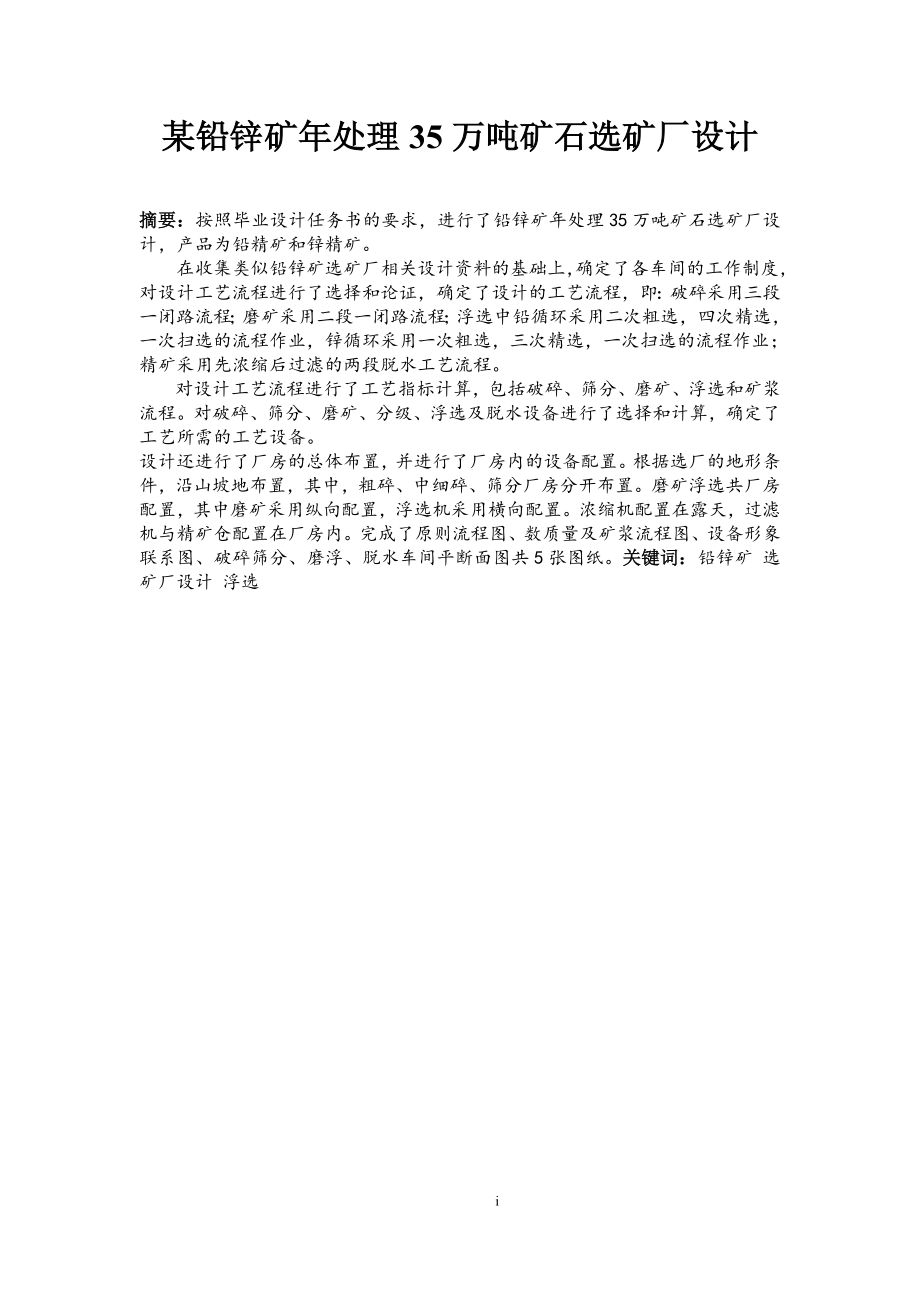 某铅锌矿年处理 35 万吨矿石选矿厂设计

摘要：按照毕业设计任务书的要求，进行了铅锌矿年处理 35 万吨矿石选矿厂设计，产品为铅精矿和锌精矿。

在收集类似铅锌矿选矿厂相关设计资料的基础上,确定了各车间的工作制度,对设计工艺流程进行了选择和论证，确定了设计的工艺流程，即：破碎采用三段一闭路流程；磨矿采用二段一闭路流程；浮选中铅循环采用二次粗选，四次精选，一次扫选的流程作业，锌循环采用一次粗选，三次精选，一次扫选的流程作业；精矿采用先浓缩后过滤的两段脱水工艺流程。

对设计工艺流程进行了工艺指标计算，包括破碎、筛分、磨矿、浮选和矿浆流程。对破碎、筛分、磨矿、分级、浮选及脱水设备进行了选择和计算，确定了工艺所需的工艺设备。

设计还进行了厂房的总体布置，并进行了厂房内的设备配置。根据选厂的地形条件，沿山坡地布置，其中，粗碎、中细碎、筛分厂房分开布置。磨矿浮选共厂房配置，其中磨矿采用纵向配置，浮选机采用横向配置。浓缩机配置在露天，过滤机与精矿仓配置在厂房内。完成了原则流程图、数质量及矿浆流程图、设备形象联系图、破碎筛分、磨浮、脱水车间平断面图共 5 张图纸。关键词：铅锌矿 选矿厂设计 浮选

i